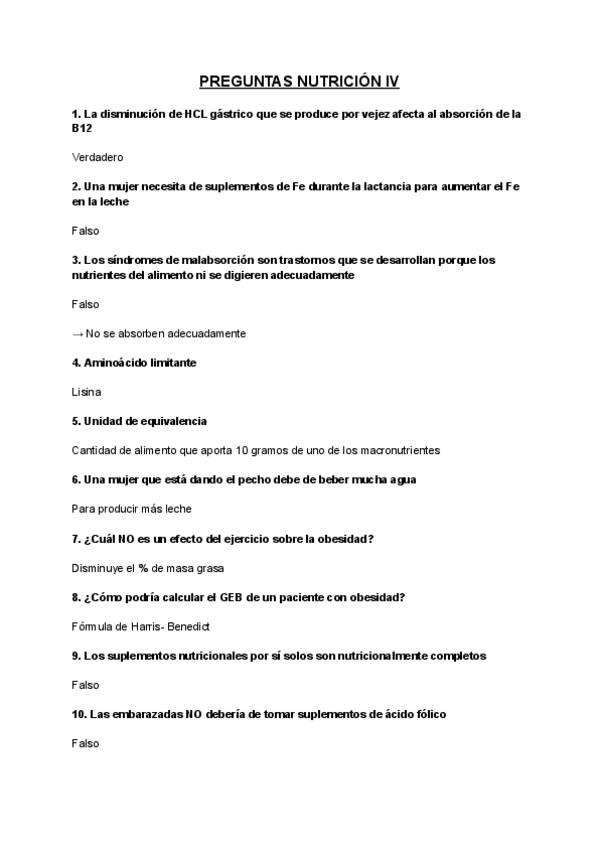 PREGUNTAS NUTRICIÓN IV

1. La disminución de HCL gástrico que se produce por vejez afecta al absorción de la B12

Verdadero

2. Una mujer necesita de suplementos de Fe durante la lactancia para aumentar el Fe en la leche

Falso

3. Los síndromes de malabsorción son trastornos que se desarrollan porque los nutrientes del alimento ni se digieren adecuadamente

Falso

→ No se absorben adecuadamente

4. Aminoácido limitante

Lisina

5. Unidad de equivalencia

Cantidad de alimento que aporta 10 gramos de uno de los macronutrientes

6. Una mujer que está dando el pecho debe de beber mucha agua

Para producir más leche

7. ¿Cuál NO es un efecto del ejercicio sobre la obesidad?

Disminuye el % de masa grasa

8. ¿Cómo podría calcular el GEB de un paciente con obesidad?

Fórmula de Harris- Benedict

9. Los suplementos nutricionales por sí solos son nutricionalmente completos

Falso

10. Las embarazadas NO debería de tomar suplementos de ácido fólico

Falso